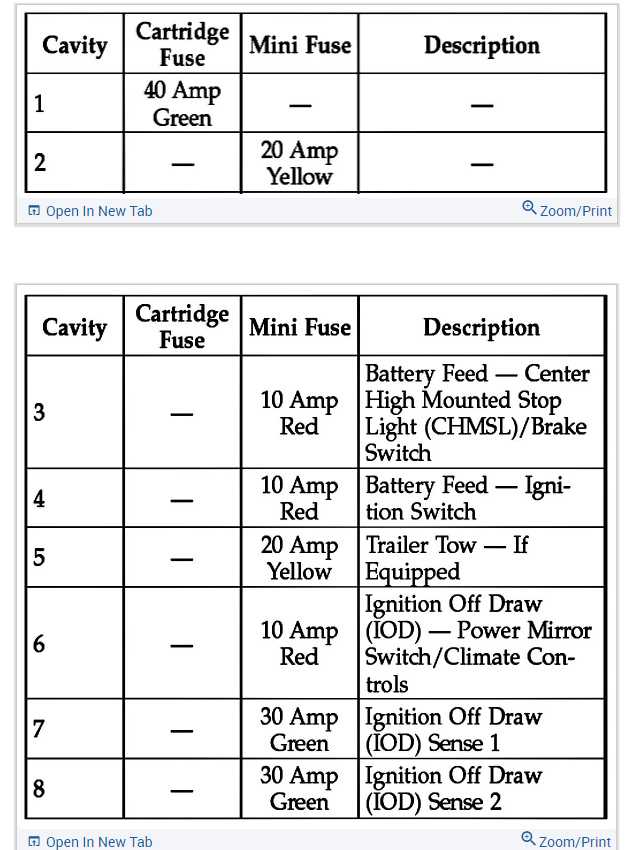 | Cavity | Cartridge Fuse | Mini Fuse | Description |
|---|---|---|---|
| 1 | 40 Amp Green | — | — |
| 2 | — | 20 Amp Yellow | — |

Open In New Tab

Zoom/Print

| Cavity | Cartridge Fuse | Mini Fuse | Description |
|---|---|---|---|
| 3 | — | 10 Amp Red | Battery Feed — Center High Mounted Stop Light (CHMSL)/Brake Switch |
| 4 | — | 10 Amp Red | Battery Feed — Ignition Switch |
| 5 | — | 20 Amp Yellow | Trailer Tow — If Equipped |
| 6 | — | 10 Amp Red | Ignition Off Draw (IOD) — Power Mirror Switch/Climate Controls |
| 7 | — | 30 Amp Green | Ignition Off Draw (IOD) Sense 1 |
| 8 | — | 30 Amp Green | Ignition Off Draw (IOD) Sense 2 |

Open In New Tab

Zoom/Print